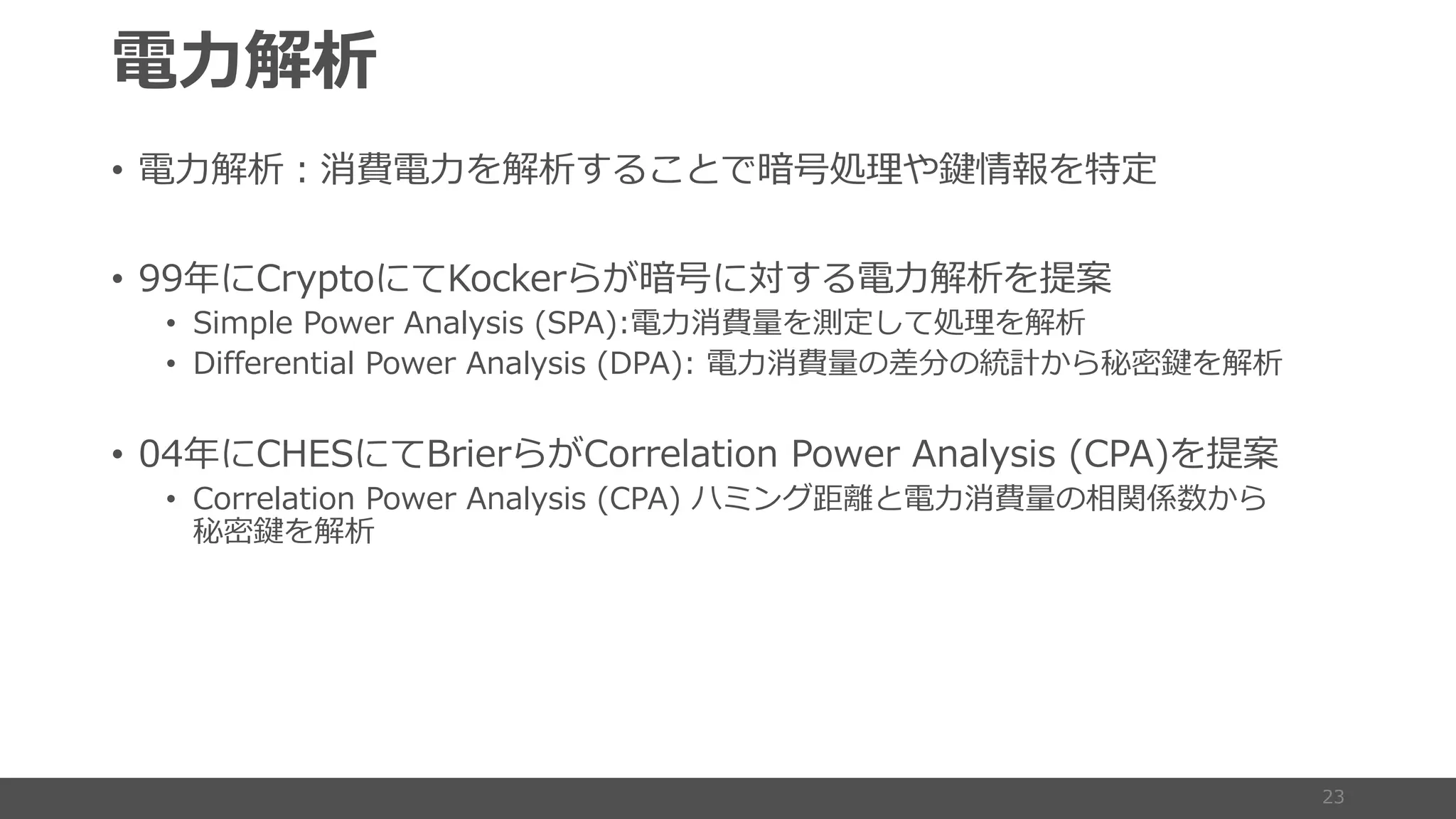 電力解析

• 電力解析：消費電力を解析することで暗号処理や鍵情報を特定

• 99年にCryptoにてKockerらが暗号に対する電力解析を提案
• Simple Power Analysis (SPA):電力消費量を測定して処理を解析
• Differential Power Analysis (DPA): 電力消費量の差分の統計から秘密鍵を解析

• 04年にCHESにてBrierらがCorrelation Power Analysis (CPA)を提案
• Correlation Power Analysis (CPA) ハミング距離と電力消費量の相関係数から秘密鍵を解析

23